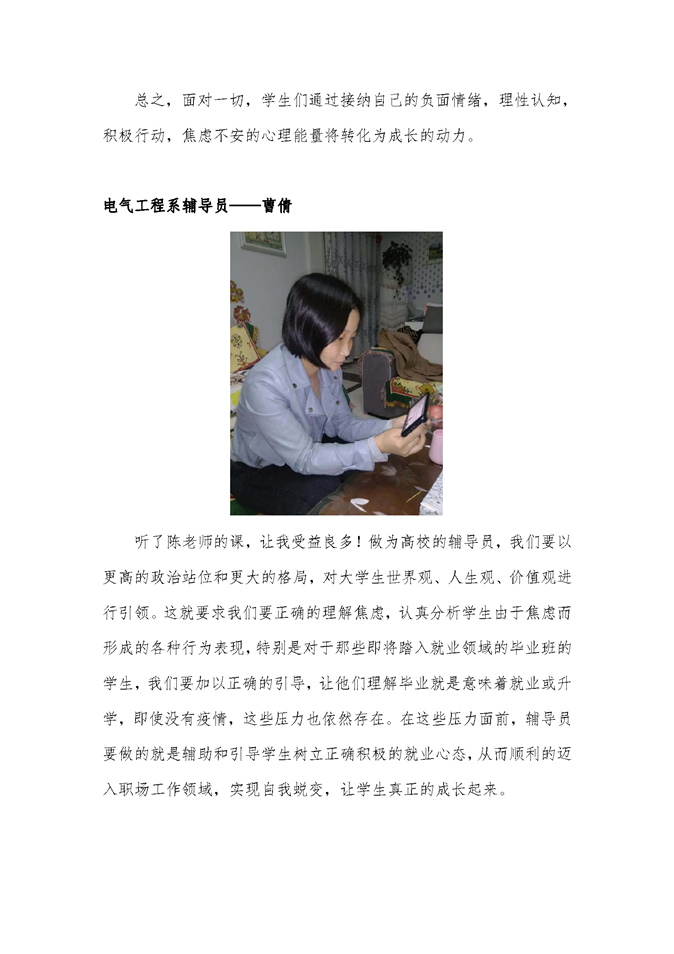 总之，面对一切，学生们通过接纳自己的负面情绪，理性认知，积极行动，焦虑不安的心理能量将转化为成长的动力。

电气工程系辅导员——曹倩

听了陈老师的课，让我受益良多！做为高校的辅导员，我们要以更高的政治站位和更大的格局，对大学生世界观、人生观、价值观进行引领。这就要求我们要正确的理解焦虑，认真分析学生由于焦虑而形成的各种行为表现，特别是对于那些即将踏入就业领域的毕业班的学生，我们要加以正确的引导，让他们理解毕业就是意味着就业或升学，即使没有疫情，这些压力也依然存在。在这些压力面前，辅导员要做的就是辅助和引导学生树立正确积极的就业心态，从而顺利的迈入职场工作领域，实现自我蜕变，让学生真正的成长起来。